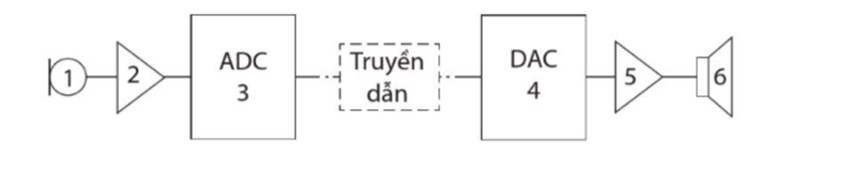 1
2
ADC
3
Truyền
dẫn
DAC
4
5
6